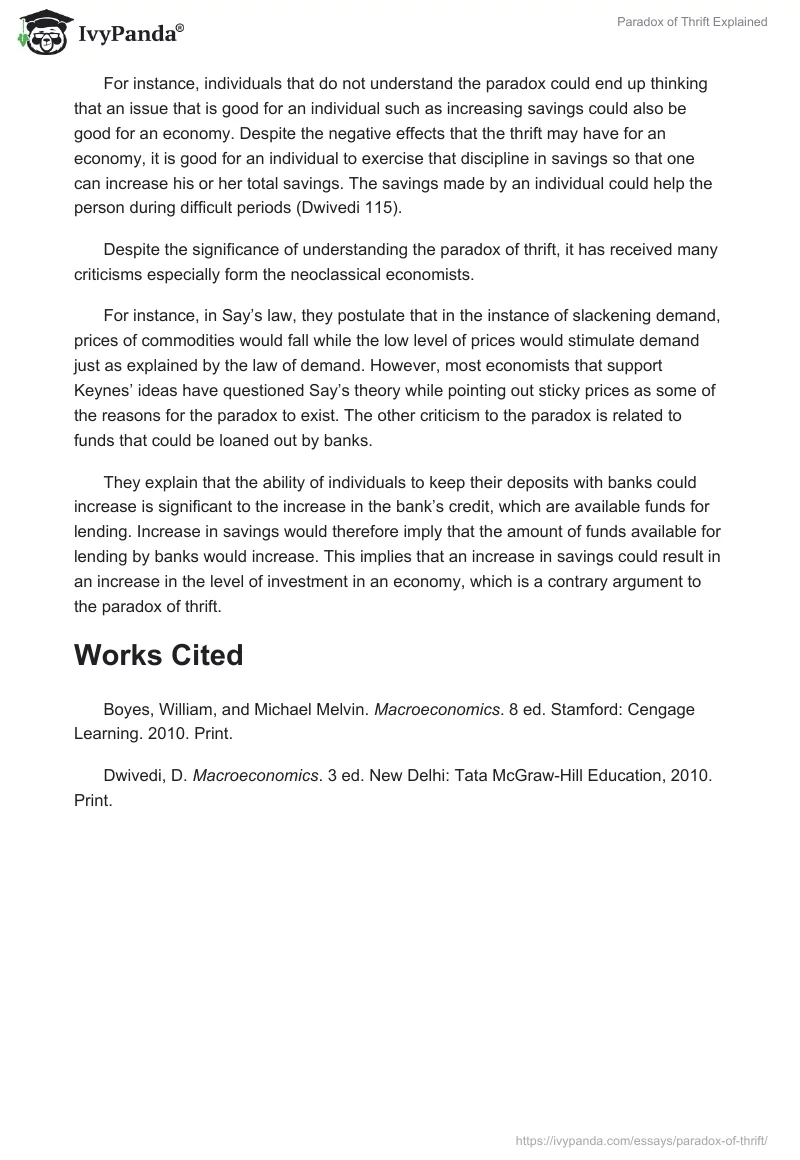 IvyPanda®

Paradox of Thrift Explained

For instance, individuals that do not understand the paradox could end up thinking that an issue that is good for an individual such as increasing savings could also be good for an economy. Despite the negative effects that the thrift may have for an economy, it is good for an individual to exercise that discipline in savings so that one can increase his or her total savings. The savings made by an individual could help the person during difficult periods (Dwivedi 115).

Despite the significance of understanding the paradox of thrift, it has received many criticisms especially form the neoclassical economists.

For instance, in Say's law, they postulate that in the instance of slackening demand, prices of commodities would fall while the low level of prices would stimulate demand just as explained by the law of demand. However, most economists that support Keynes' ideas have questioned Say's theory while pointing out sticky prices as some of the reasons for the paradox to exist. The other criticism to the paradox is related to funds that could be loaned out by banks.

They explain that the ability of individuals to keep their deposits with banks could increase is significant to the increase in the bank's credit, which are available funds for lending. Increase in savings would therefore imply that the amount of funds available for lending by banks would increase. This implies that an increase in savings could result in an increase in the level of investment in an economy, which is a contrary argument to the paradox of thrift.

Works Cited

Boyes, William, and Michael Melvin. Macroeconomics. 8 ed. Stamford: Cengage Learning. 2010. Print.

Dwivedi, D. Macroeconomics. 3 ed. New Delhi: Tata McGraw-Hill Education, 2010. Print.

https://ivypanda.com/essays/paradox-of-thrift/